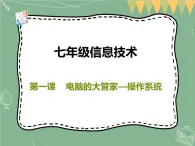 七年级信息技术

第一课　电脑的大管家—操作系统